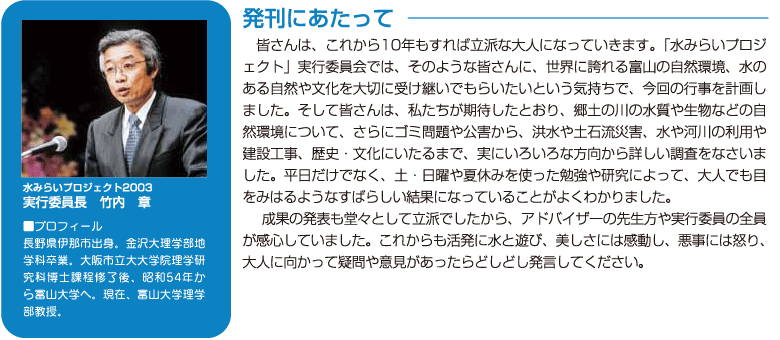 水みらいプロジェクト2003
実行委員長　竹内　章

■プロフィール
長野県伊那市出身。金沢大理学部地学科卒業。大阪市立大大学院理学研究科博士課程修了後、昭和54年から富山大学へ。現在、富山大学理学部教授。

発刊にあたって

皆さんは、これから10年もすれば立派な大人になっていきます。「水みらいプロジェクト」実行委員会では、そのような皆さんに、世界に誇れる富山の自然環境、水のある自然や文化を大切に受け継いでもらいたいという気持ちで、今回の行事を計画しました。そして皆さんは、私たちが期待したとおり、郷土の川の水質や生物などの自然環境について、さらにゴミ問題や公害から、洪水や土石流災害、水や河川の利用や建設工事、歴史・文化にいたるまで、実にいろいろな方向から詳しい調査をなさいました。平日だけでなく、土・日曜や夏休みを使った勉強や研究によって、大人でも目をみはるようなすばらしい結果になっていることがよくわかりました。

成果の発表も堂々として立派でしたから、アドバイザーの先生方や実行委員の全員が感心していました。これからも活発に水と遊び、美しさには感動し、悪事には怒り、大人に向かって疑問や意見があったらどしどし発言してください。